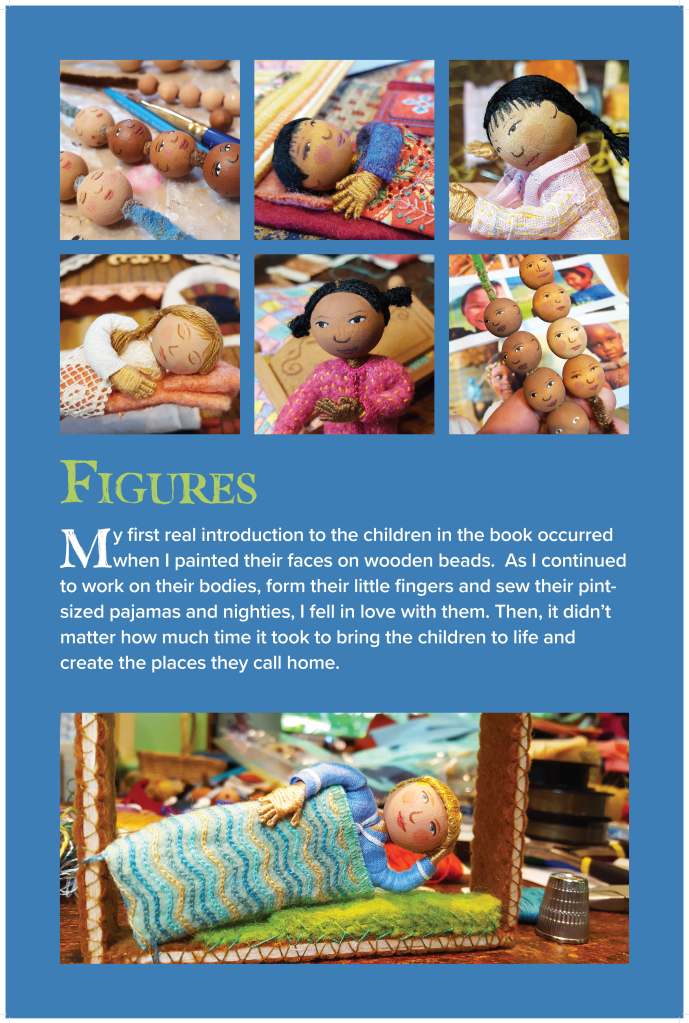 FIGURES

My first real introduction to the children in the book occurred when I painted their faces on wooden beads. As I continued to work on their bodies, form their little fingers and sew their pint-sized pajamas and nighties, I fell in love with them. Then, it didn't matter how much time it took to bring the children to life and create the places they call home.